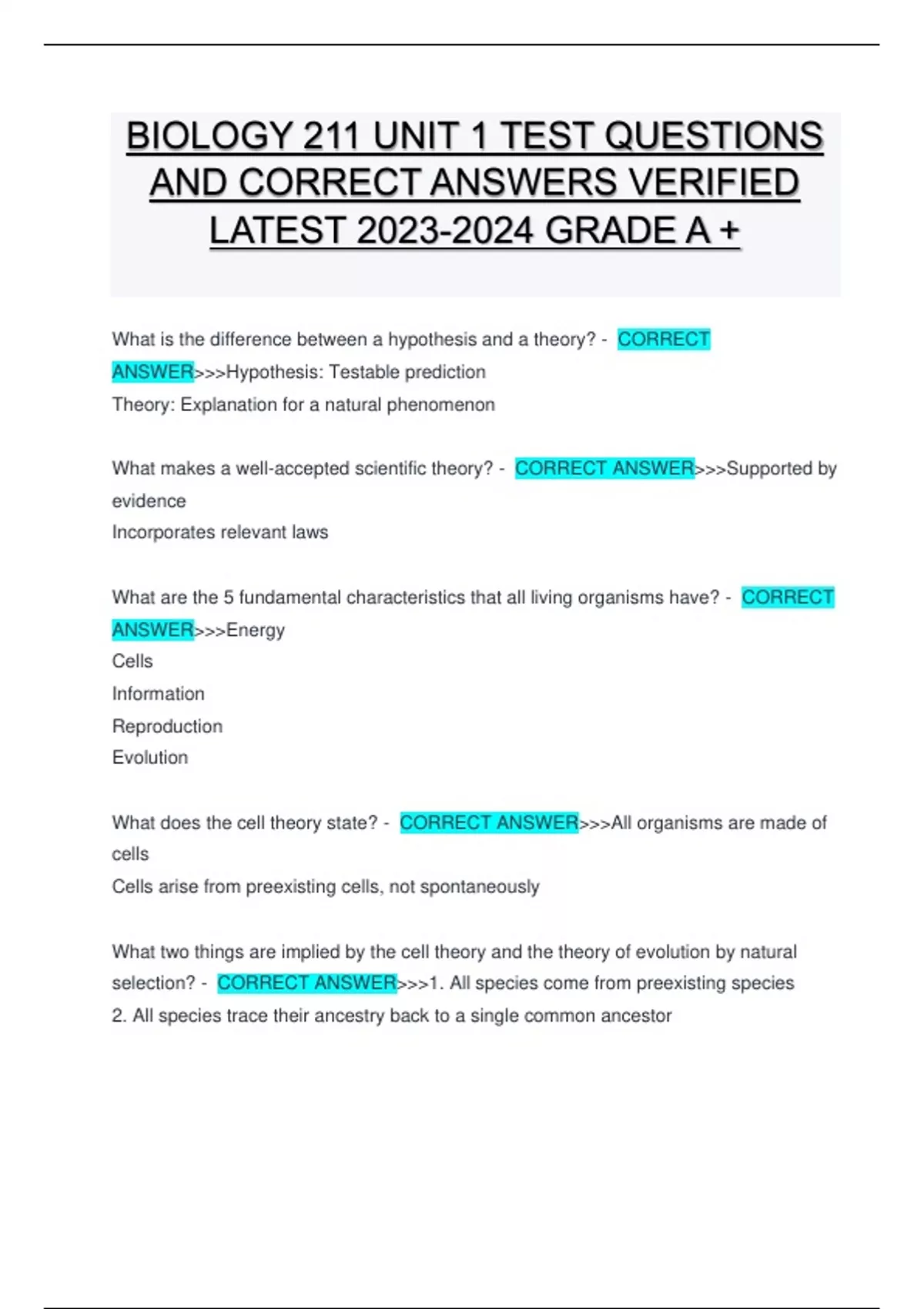 BIOLOGY 211 UNIT 1 TEST QUESTIONS AND CORRECT ANSWERS VERIFIED LATEST 2023-2024 GRADE A +

What is the difference between a hypothesis and a theory? - CORRECT ANSWER>>>Hypothesis: Testable prediction
Theory: Explanation for a natural phenomenon

What makes a well-accepted scientific theory? - CORRECT ANSWER>>>Supported by evidence
Incorporates relevant laws

What are the 5 fundamental characteristics that all living organisms have? - CORRECT ANSWER>>>Energy
Cells
Information
Reproduction
Evolution

What does the cell theory state? - CORRECT ANSWER>>>All organisms are made of cells
Cells arise from preexisting cells, not spontaneously

What two things are implied by the cell theory and the theory of evolution by natural selection? - CORRECT ANSWER>>>1. All species come from preexisting species
2. All species trace their ancestry back to a single common ancestor